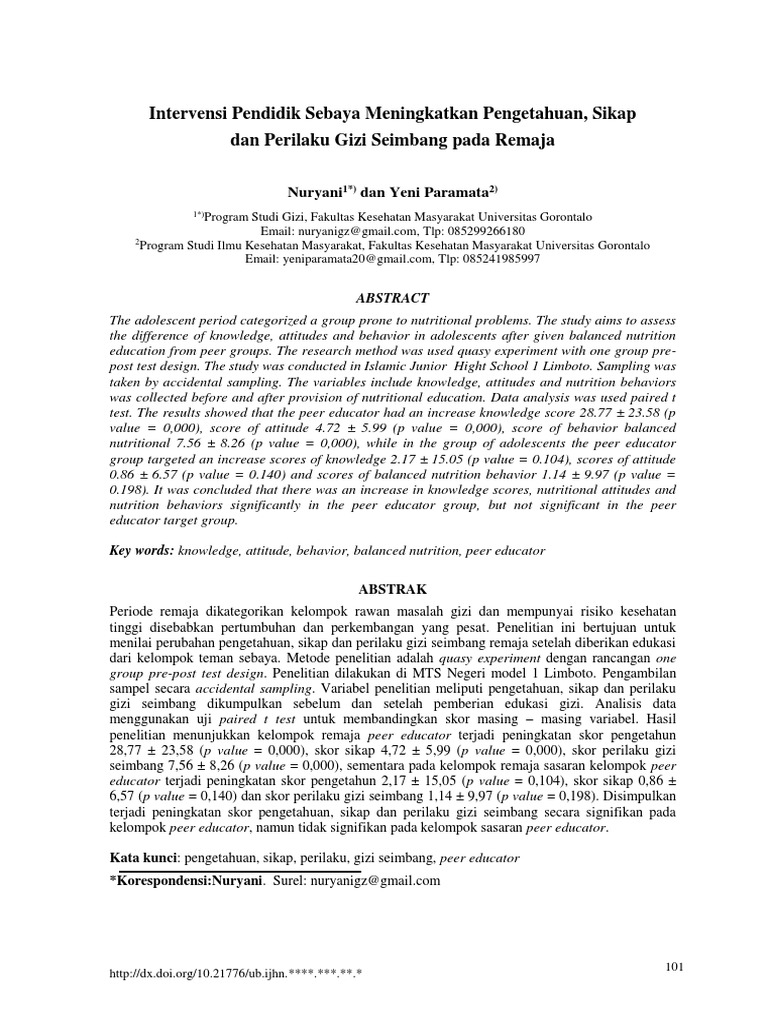 Intervensi Pendidik Sebaya Meningkatkan Pengetahuan, Sikap dan Perilaku Gizi Seimbang pada Remaja

Nuryani$^{1*)}$ dan Yeni Paramata$^{2)}$

$^{1*)}$Program Studi Gizi, Fakultas Kesehatan Masyarakat Universitas Gorontalo
Email: nuryanigz@gmail.com, Tlp: 085299266180
$^{2}$Program Studi Ilmu Kesehatan Masyarakat, Fakultas Kesehatan Masyarakat Universitas Gorontalo
Email: yeniparamata20@gmail.com, Tlp: 085241985997

ABSTRACT

The adolescent period categorized a group prone to nutritional problems. The study aims to assess the difference of knowledge, attitudes and behavior in adolescents after given balanced nutrition education from peer groups. The research method was used quasy experiment with one group pre-post test design. The study was conducted in Islamic Junior Hight School 1 Limboto. Sampling was taken by accidental sampling. The variables include knowledge, attitudes and nutrition behaviors was collected before and after provision of nutritional education. Data analysis was used paired t test. The results showed that the peer educator had an increase knowledge score 28.77 ± 23.58 (p value = 0,000), score of attitude 4.72 ± 5.99 (p value = 0,000), score of behavior balanced nutritional 7.56 ± 8.26 (p value = 0,000), while in the group of adolescents the peer educator group targeted an increase scores of knowledge 2.17 ± 15.05 (p value = 0.104), scores of attitude 0.86 ± 6.57 (p value = 0.140) and scores of balanced nutrition behavior 1.14 ± 9.97 (p value = 0.198). It was concluded that there was an increase in knowledge scores, nutritional attitudes and nutrition behaviors significantly in the peer educator group, but not significant in the peer educator target group.

Key words: knowledge, attitude, behavior, balanced nutrition, peer educator

ABSTRAK

Periode remaja dikategorikan kelompok rawan masalah gizi dan mempunyai risiko kesehatan tinggi disebabkan pertumbuhan dan perkembangan yang pesat. Penelitian ini bertujuan untuk menilai perubahan pengetahuan, sikap dan perilaku gizi seimbang remaja setelah diberikan edukasi dari kelompok teman sebaya. Metode penelitian adalah quasy experiment dengan rancangan one group pre-post test design. Penelitian dilakukan di MTS Negeri model 1 Limboto. Pengambilan sampel secara accidental sampling. Variabel penelitian meliputi pengetahuan, sikap dan perilaku gizi seimbang dikumpulkan sebelum dan setelah pemberian edukasi gizi. Analisis data menggunakan uji paired t test untuk membandingkan skor masing – masing variabel. Hasil penelitian menunjukkan kelompok remaja peer educator terjadi peningkatan skor pengetahun 28,77 ± 23,58 (p value = 0,000), skor sikap 4,72 ± 5,99 (p value = 0,000), skor perilaku gizi seimbang 7,56 ± 8,26 (p value = 0,000), sementara pada kelompok remaja sasaran kelompok peer educator terjadi peningkatan skor pengetahun 2,17 ± 15,05 (p value = 0,104), skor sikap 0,86 ± 6,57 (p value = 0,140) dan skor perilaku gizi seimbang 1,14 ± 9,97 (p value = 0,198). Disimpulkan terjadi peningkatan skor pengetahuan, sikap dan perilaku gizi seimbang secara signifikan pada kelompok peer educator, namun tidak signifikan pada kelompok sasaran peer educator.

Kata kunci: pengetahuan, sikap, perilaku, gizi seimbang, peer educator
*Korespondensi:Nuryani. Surel: nuryanigz@gmail.com

http://dx.doi.org/10.21776/ub.ijhn.****.***.**.*

101